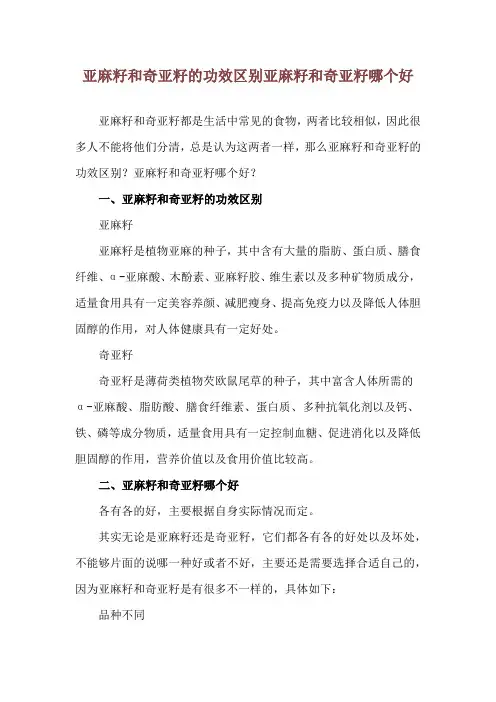 亚麻籽和奇亚籽的功效区别亚麻籽和奇亚籽哪个好

亚麻籽和奇亚籽都是生活中常见的食物，两者比较相似，因此很多人不能将他们分清，总是认为这两者一样，那么亚麻籽和奇亚籽的功效区别？亚麻籽和奇亚籽哪个好？

一、亚麻籽和奇亚籽的功效区别

亚麻籽

亚麻籽是植物亚麻的种子，其中含有大量的脂肪、蛋白质、膳食纤维、α-亚麻酸、木酚素、亚麻籽胶、维生素以及多种矿物质成分，适量食用具有一定美容养颜、减肥瘦身、提高免疫力以及降低人体胆固醇的作用，对人体健康具有一定好处。

奇亚籽

奇亚籽是薄荷类植物芡欧鼠尾草的种子，其中富含人体所需的α-亚麻酸、脂肪酸、膳食纤维素、蛋白质、多种抗氧化剂以及钙、铁、磷等成分物质，适量食用具有一定控制血糖、促进消化以及降低胆固醇的作用，营养价值以及食用价值比较高。

二、亚麻籽和奇亚籽哪个好

各有各的好，主要根据自身实际情况而定。

其实无论是亚麻籽还是奇亚籽，它们都各有各的好处以及坏处，不能够片面的说哪一种好或者不好，主要还是需要选择合适自己的，因为亚麻籽和奇亚籽是有很多不一样的，具体如下：

品种不同